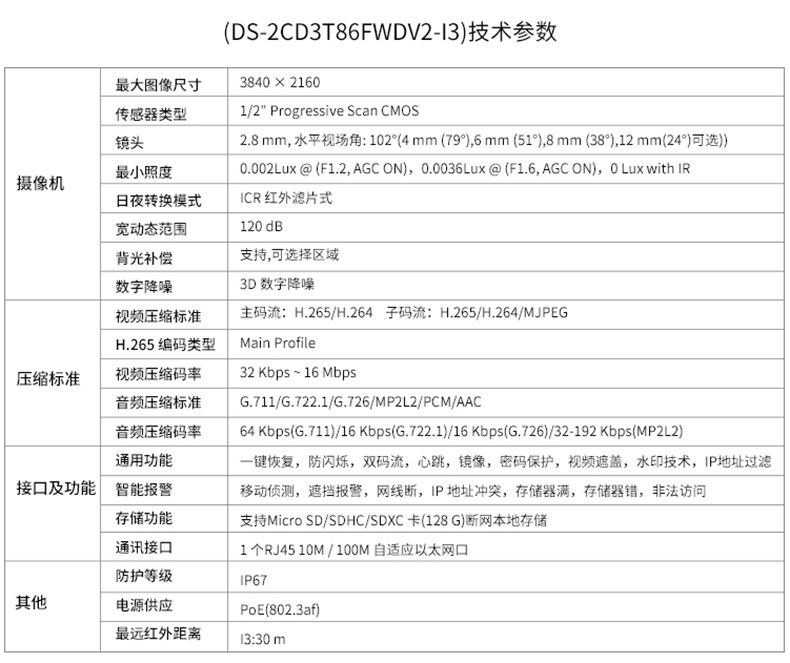 (DS-2CD3T86FWDV2-I3)技术参数

| | | |
|---|---|---|
| 摄像机 | 最大图像尺寸 | 3840 × 2160 |
| | 传感器类型 | 1/2" Progressive Scan CMOS |
| | 镜头 | 2.8 mm, 水平视场角: 102°(4 mm (79°),6 mm (51°),8 mm (38°),12 mm(24°)可选)) |
| | 最小照度 | 0.002Lux @ (F1.2, AGC ON)，0.0036Lux @ (F1.6, AGC ON)，0 Lux with IR |
| | 日夜转换模式 | ICR 红外滤片式 |
| | 宽动态范围 | 120 dB |
| | 背光补偿 | 支持,可选择区域 |
| | 数字降噪 | 3D 数字降噪 |
| 压缩标准 | 视频压缩标准 | 主码流：H.265/H.264　子码流：H.265/H.264/MJPEG |
| | H.265 编码类型 | Main Profile |
| | 视频压缩码率 | 32 Kbps ~ 16 Mbps |
| | 音频压缩标准 | G.711/G.722.1/G.726/MP2L2/PCM/AAC |
| | 音频压缩码率 | 64 Kbps(G.711)/16 Kbps(G.722.1)/16 Kbps(G.726)/32-192 Kbps(MP2L2) |
| 接口及功能 | 通用功能 | 一键恢复，防闪烁，双码流，心跳，镜像，密码保护，视频遮盖，水印技术，IP地址过滤 |
| | 智能报警 | 移动侦测，遮挡报警，网线断，IP 地址冲突，存储器满，存储器错，非法访问 |
| | 存储功能 | 支持Micro SD/SDHC/SDXC 卡(128 G)断网本地存储 |
| | 通讯接口 | 1 个RJ45 10M / 100M 自适应以太网口 |
| 其他 | 防护等级 | IP67 |
| | 电源供应 | PoE(802.3af) |
| | 最远红外距离 | I3:30 m |